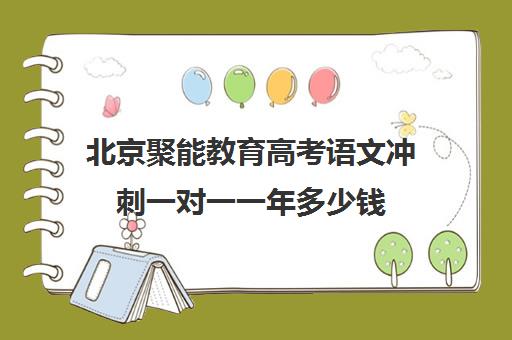 北京聚能教育高考语文冲刺一对一一年多少钱